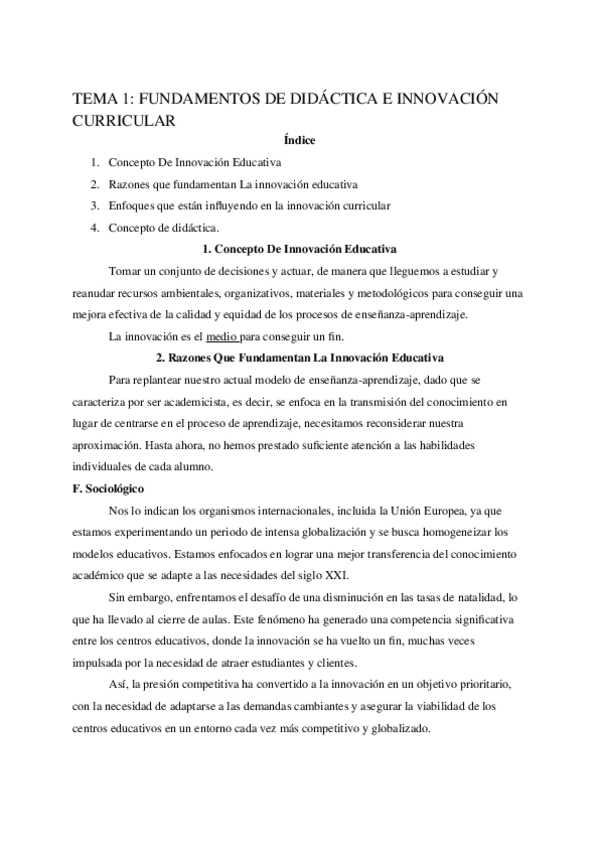 TEMA 1: FUNDAMENTOS DE DIDÁCTICA E INNOVACIÓN CURRICULAR

Índice

1. Concepto De Innovación Educativa
2. Razones que fundamentan La innovación educativa
3. Enfoques que están influyendo en la innovación curricular
4. Concepto de didáctica.

1. Concepto De Innovación Educativa

Tomar un conjunto de decisiones y actuar, de manera que lleguemos a estudiar y reanudar recursos ambientales, organizativos, materiales y metodológicos para conseguir una mejora efectiva de la calidad y equidad de los procesos de enseñanza-aprendizaje.

La innovación es el medio para conseguir un fin.

2. Razones Que Fundamentan La Innovación Educativa

Para replantear nuestro actual modelo de enseñanza-aprendizaje, dado que se caracteriza por ser academicista, es decir, se enfoca en la transmisión del conocimiento en lugar de centrarse en el proceso de aprendizaje, necesitamos reconsiderar nuestra aproximación. Hasta ahora, no hemos prestado suficiente atención a las habilidades individuales de cada alumno.

F. Sociológico

Nos lo indican los organismos internacionales, incluida la Unión Europea, ya que estamos experimentando un periodo de intensa globalización y se busca homogeneizar los modelos educativos. Estamos enfocados en lograr una mejor transferencia del conocimiento académico que se adapte a las necesidades del siglo XXI.

Sin embargo, enfrentamos el desafío de una disminución en las tasas de natalidad, lo que ha llevado al cierre de aulas. Este fenómeno ha generado una competencia significativa entre los centros educativos, donde la innovación se ha vuelto un fin, muchas veces impulsada por la necesidad de atraer estudiantes y clientes.

Así, la presión competitiva ha convertido a la innovación en un objetivo prioritario, con la necesidad de adaptarse a las demandas cambiantes y asegurar la viabilidad de los centros educativos en un entorno cada vez más competitivo y globalizado.